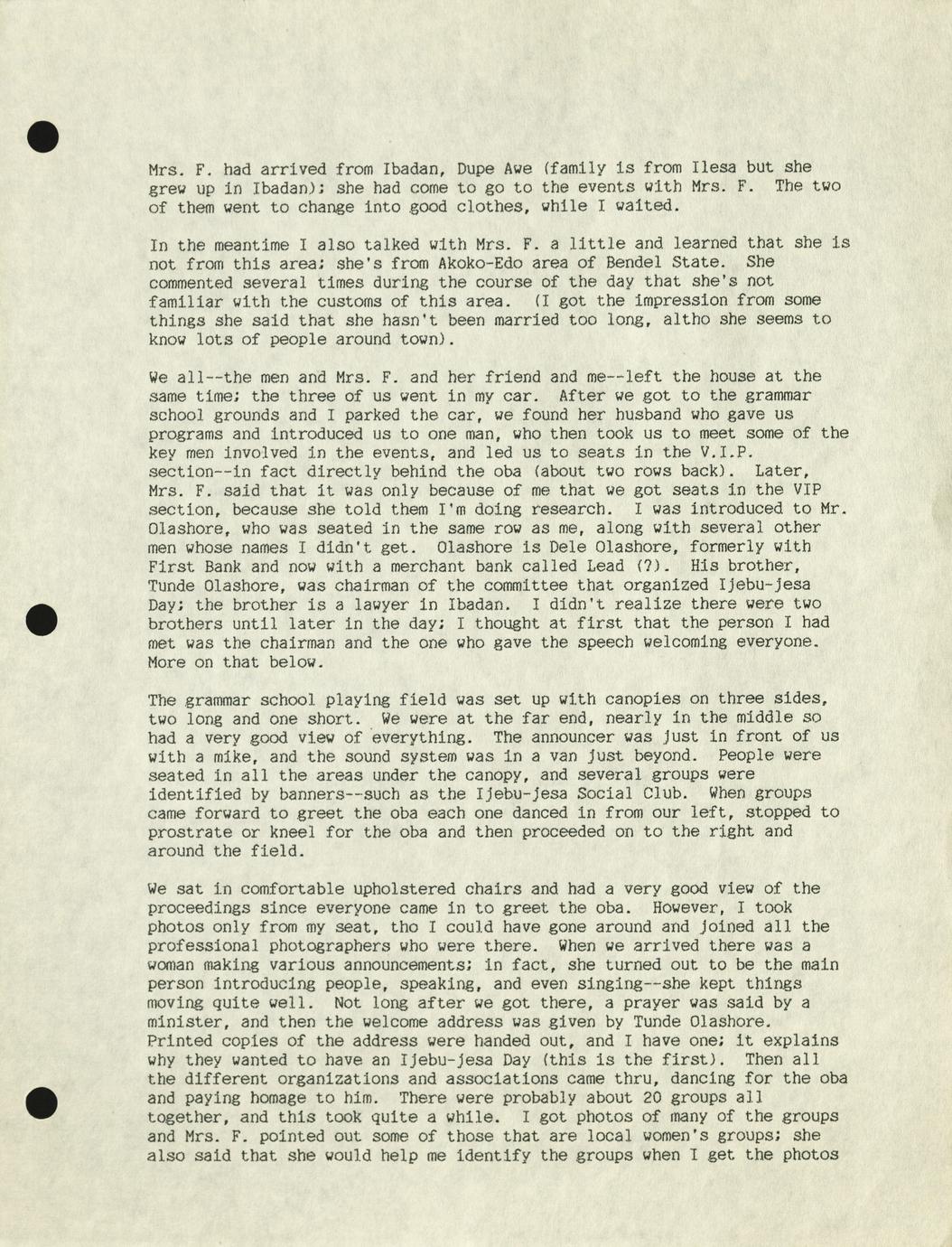 Mrs. F. had arrived from Ibadan, Dupe Awe (family is from Ilesa but she grew up in Ibadan); she had come to go to the events with Mrs. F. The two of them went to change into good clothes, while I waited.

In the meantime I also talked with Mrs. F. a little and learned that she is not from this area; she's from Akoko-Edo area of Bendel State. She commented several times during the course of the day that she's not familiar with the customs of this area. (I got the impression from some things she said that she hasn't been married too long, altho she seems to know lots of people around town).

We all--the men and Mrs. F. and her friend and me--left the house at the same time; the three of us went in my car. After we got to the grammar school grounds and I parked the car, we found her husband who gave us programs and introduced us to one man, who then took us to meet some of the key men involved in the events, and led us to seats in the V.I.P. section--in fact directly behind the oba (about two rows back). Later, Mrs. F. said that it was only because of me that we got seats in the VIP section, because she told them I'm doing research. I was introduced to Mr. Olashore, who was seated in the same row as me, along with several other men whose names I didn't get. Olashore is Dele Olashore, formerly with First Bank and now with a merchant bank called Lead (?). His brother, Tunde Olashore, was chairman of the committee that organized Ijebu-jesa Day; the brother is a lawyer in Ibadan. I didn't realize there were two brothers until later in the day; I thought at first that the person I had met was the chairman and the one who gave the speech welcoming everyone. More on that below.

The grammar school playing field was set up with canopies on three sides, two long and one short. We were at the far end, nearly in the middle so had a very good view of everything. The announcer was just in front of us with a mike, and the sound system was in a van just beyond. People were seated in all the areas under the canopy, and several groups were identified by banners--such as the Ijebu-jesa Social Club. When groups came forward to greet the oba each one danced in from our left, stopped to prostrate or kneel for the oba and then proceeded on to the right and around the field.

We sat in comfortable upholstered chairs and had a very good view of the proceedings since everyone came in to greet the oba. However, I took photos only from my seat, tho I could have gone around and joined all the professional photographers who were there. When we arrived there was a woman making various announcements; in fact, she turned out to be the main person introducing people, speaking, and even singing--she kept things moving quite well. Not long after we got there, a prayer was said by a minister, and then the welcome address was given by Tunde Olashore. Printed copies of the address were handed out, and I have one; it explains why they wanted to have an Ijebu-jesa Day (this is the first). Then all the different organizations and associations came thru, dancing for the oba and paying homage to him. There were probably about 20 groups all together, and this took quite a while. I got photos of many of the groups and Mrs. F. pointed out some of those that are local women's groups; she also said that she would help me identify the groups when I get the photos